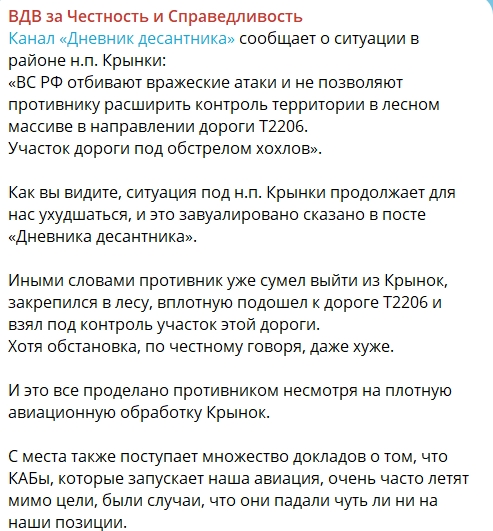 ВДВ за Честность и Справедливость
Канал «Дневник десантника» сообщает о ситуации в районе н.п. Крынки:
«ВС РФ отбивают вражеские атаки и не позволяют противнику расширить контроль территории в лесном массиве в направлении дороги Т2206.
Участок дороги под обстрелом хохлов».

Как вы видите, ситуация под н.п. Крынки продолжает для нас ухудшаться, и это завуалировано сказано в посте «Дневника десантника».

Иными словами противник уже сумел выйти из Крынок, закрепился в лесу, вплотную подошел к дороге Т2206 и взял под контроль участок этой дороги.
Хотя обстановка, по честному говоря, даже хуже.

И это все проделано противником несмотря на плотную авиационную обработку Крынок.

С места также поступает множество докладов о том, что КАБы, которые запускает наша авиация, очень часто летят мимо цели, были случаи, что они падали чуть ли ни на наши позиции.